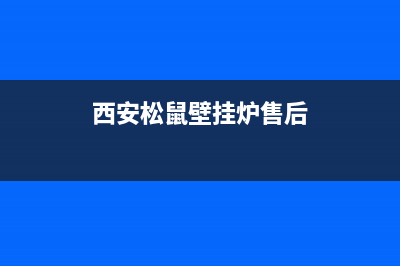 西安松鼠壁挂炉售后